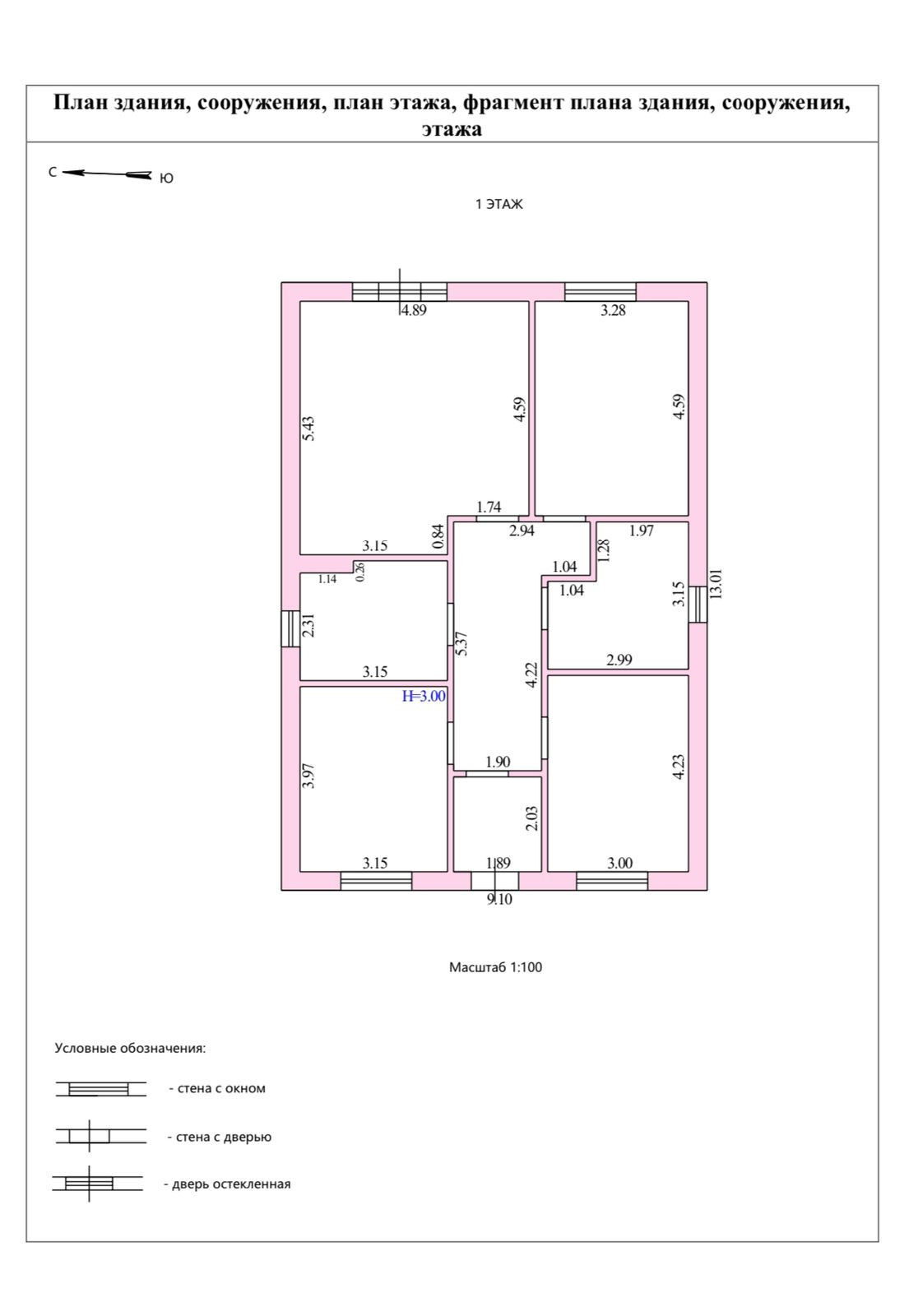 План здания, сооружения, план этажа, фрагмент плана здания, сооружения, этажа

С Ю

1 ЭТАЖ

4.89
3.28
5.43
4.59
4.59
1.74
2.94
1.97
3.15
0.84
1.04
1.28
1.14
0.26
1.04
3.15
13.01
2.31
5.37
3.15
2.99
4.22
H=3.00
3.97
1.90
4.23
2.03
3.15
1.89
3.00
9.10

Масштаб 1:100

Условные обозначения:

- стена с окном

- стена с дверью

- дверь остекленная